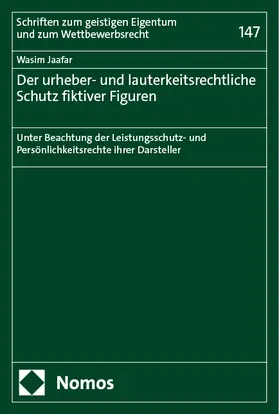 Schriften zum geistigen Eigentum und zum Wettbewerbsrecht

147

Wasim Jaafar

Der urheber- und lauterkeitsrechtliche Schutz fiktiver Figuren

Unter Beachtung der Leistungsschutz- und Persönlichkeitsrechte ihrer Darsteller

Nomos